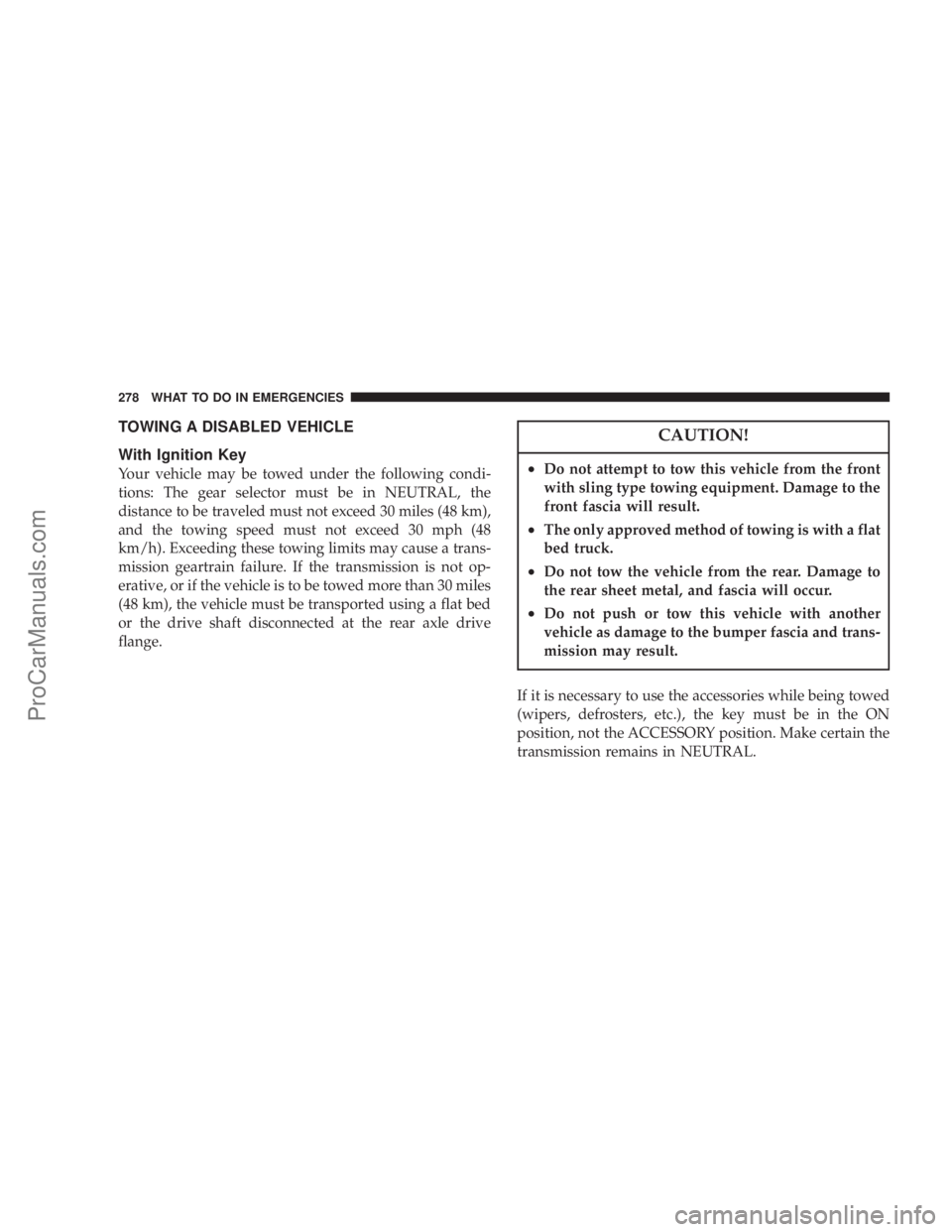 278 WHAT TO DO IN EMERGENCIES

TOWING A DISABLED VEHICLE

With Ignition Key

Your vehicle may be towed under the following conditions: The gear selector must be in NEUTRAL, the distance to be traveled must not exceed 30 miles (48 km), and the towing speed must not exceed 30 mph (48 km/h). Exceeding these towing limits may cause a transmission geartrain failure. If the transmission is not operative, or if the vehicle is to be towed more than 30 miles (48 km), the vehicle must be transported using a flat bed or the drive shaft disconnected at the rear axle drive flange.

CAUTION!

• Do not attempt to tow this vehicle from the front with sling type towing equipment. Damage to the front fascia will result.
• The only approved method of towing is with a flat bed truck.
• Do not tow the vehicle from the rear. Damage to the rear sheet metal, and fascia will occur.
• Do not push or tow this vehicle with another vehicle as damage to the bumper fascia and transmission may result.

If it is necessary to use the accessories while being towed (wipers, defrosters, etc.), the key must be in the ON position, not the ACCESSORY position. Make certain the transmission remains in NEUTRAL.

ProCarManuals.com

carmanualsonline.info